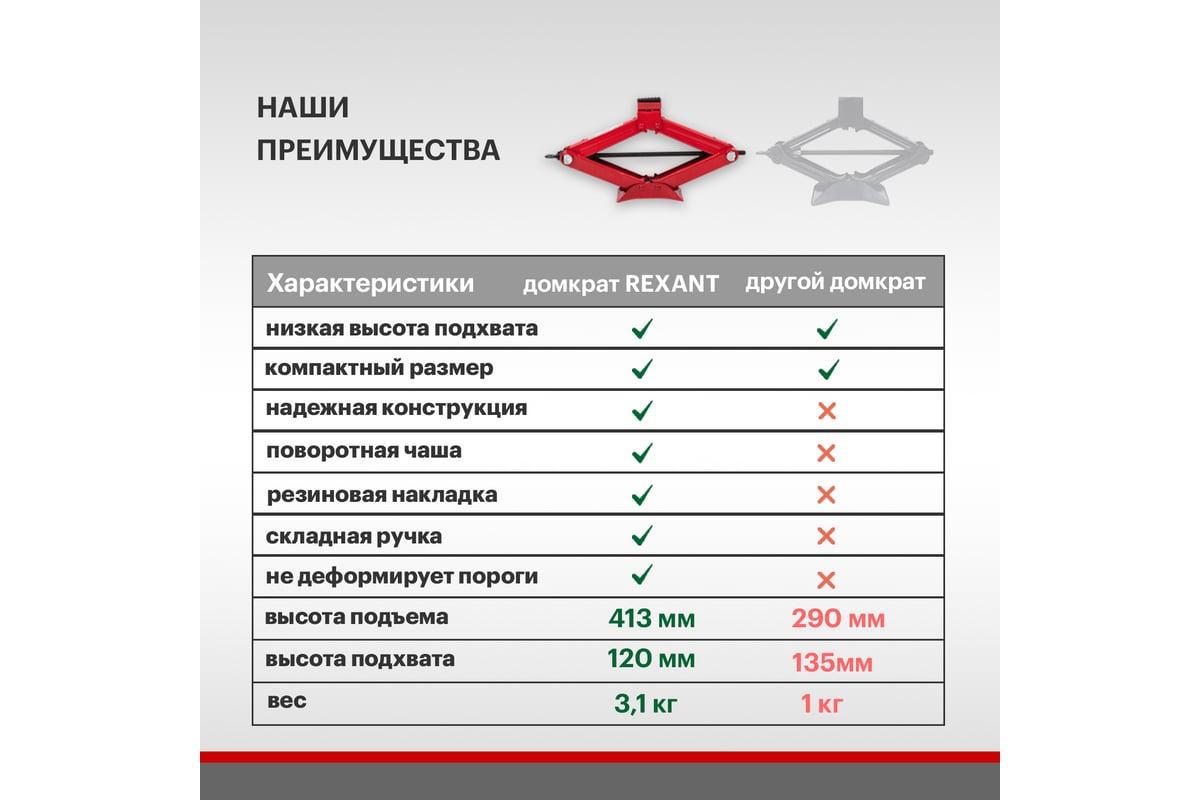 НАШИ ПРЕИМУЩЕСТВА

| Характеристики | домкрат REXANT | другой домкрат |
|---|---|---|
| низкая высота подхвата | ✓ | ✓ |
| компактный размер | ✓ | ✓ |
| надежная конструкция | ✓ | ✕ |
| поворотная чаша | ✓ | ✕ |
| резиновая накладка | ✓ | ✕ |
| складная ручка | ✓ | ✕ |
| не деформирует пороги | ✓ | ✕ |
| высота подъема | 413 мм | 290 мм |
| высота подхвата | 120 мм | 135мм |
| вес | 3,1 кг | 1 кг |